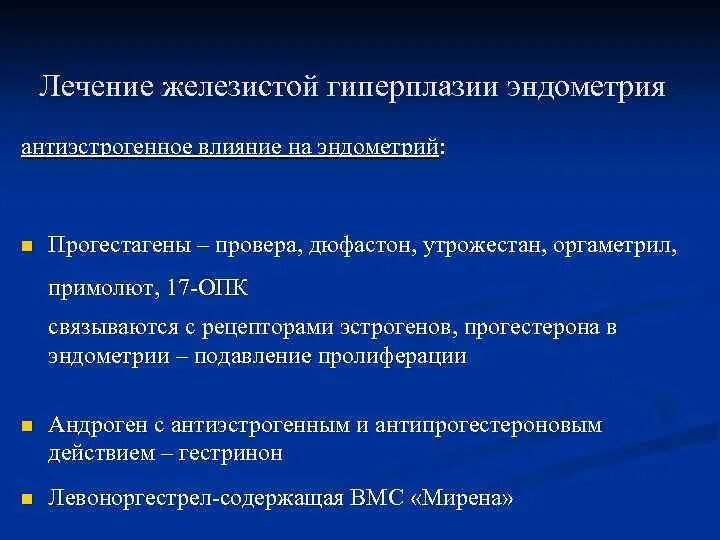 Лечение железистой гиперплазии эндометрия

антиэстрогенное влияние на эндометрий:

Прогестагены – провера, дюфастон, утрожестан, оргаметрил, примолют, 17-ОПК

связываются с рецепторами эстрогенов, прогестерона в эндометрии – подавление пролиферации

Андроген с антиэстрогенным и антипрогестероновым действием – гестринон

Левоноргестрел-содержащая ВМС «Мирена»